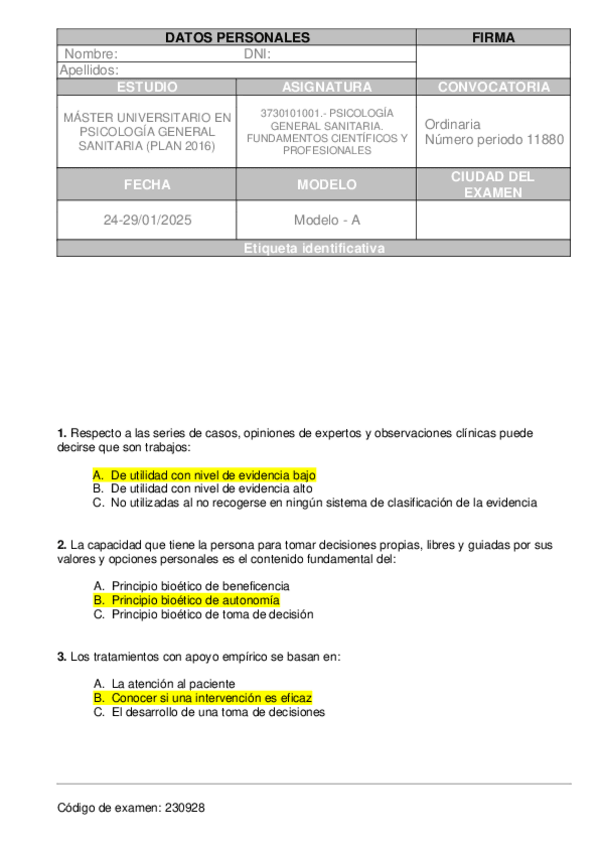 | DATOS PERSONALES | | FIRMA |
|---|---|---|
| Nombre: DNI: | | |
| Apellidos: | | |
| ESTUDIO | ASIGNATURA | CONVOCATORIA |
| MÁSTER UNIVERSITARIO EN PSICOLOGÍA GENERAL SANITARIA (PLAN 2016) | 3730101001.- PSICOLOGÍA GENERAL SANITARIA. FUNDAMENTOS CIENTÍFICOS Y PROFESIONALES | Ordinaria Número periodo 11880 |
| FECHA | MODELO | CIUDAD DEL EXAMEN |
| 24-29/01/2025 | Modelo - A | |
| Etiqueta identificativa | | |

**1.** Respecto a las series de casos, opiniones de expertos y observaciones clínicas puede decirse que son trabajos:

A. De utilidad con nivel de evidencia bajo
B. De utilidad con nivel de evidencia alto
C. No utilizadas al no recogerse en ningún sistema de clasificación de la evidencia

**2.** La capacidad que tiene la persona para tomar decisiones propias, libres y guiadas por sus valores y opciones personales es el contenido fundamental del:

A. Principio bioético de beneficencia
B. Principio bioético de autonomía
C. Principio bioético de toma de decisión

**3.** Los tratamientos con apoyo empírico se basan en:

A. La atención al paciente
B. Conocer si una intervención es eficaz
C. El desarrollo de una toma de decisiones

Código de examen: 230928